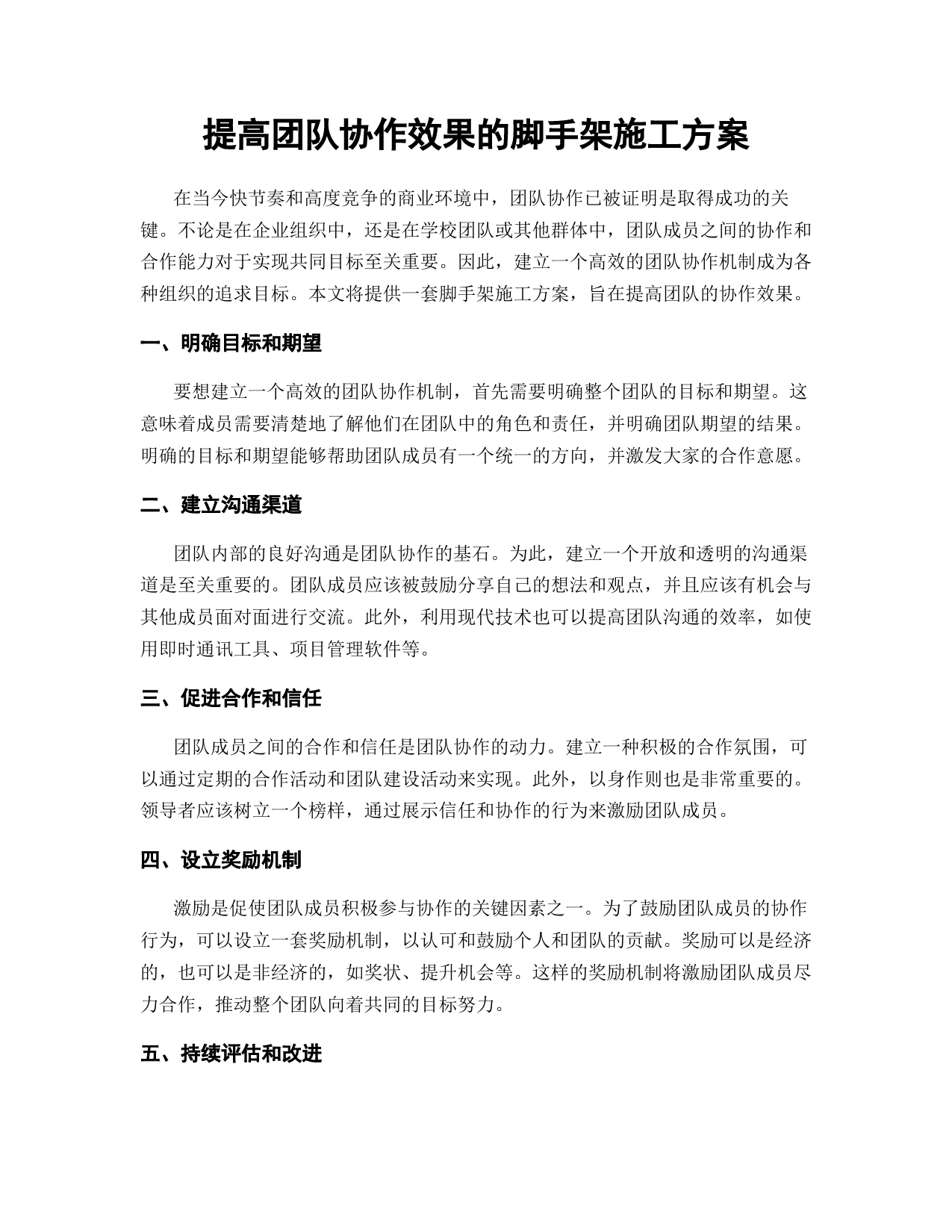 提高团队协作效果的脚手架施工方案

在当今快节奏和高度竞争的商业环境中，团队协作已被证明是取得成功的关键。不论是在企业组织中，还是在学校团队或其他群体中，团队成员之间的协作和合作能力对于实现共同目标至关重要。因此，建立一个高效的团队协作机制成为各种组织的追求目标。本文将提供一套脚手架施工方案，旨在提高团队的协作效果。

一、明确目标和期望

要想建立一个高效的团队协作机制，首先需要明确整个团队的目标和期望。这意味着成员需要清楚地了解他们在团队中的角色和责任，并明确团队期望的结果。明确的目标和期望能够帮助团队成员有一个统一的方向，并激发大家的合作意愿。

二、建立沟通渠道

团队内部的良好沟通是团队协作的基石。为此，建立一个开放和透明的沟通渠道是至关重要的。团队成员应该被鼓励分享自己的想法和观点，并且应该有机会与其他成员面对面进行交流。此外，利用现代技术也可以提高团队沟通的效率，如使用即时通讯工具、项目管理软件等。

三、促进合作和信任

团队成员之间的合作和信任是团队协作的动力。建立一种积极的合作氛围，可以通过定期的合作活动和团队建设活动来实现。此外，以身作则也是非常重要的。领导者应该树立一个榜样，通过展示信任和协作的行为来激励团队成员。

四、设立奖励机制

激励是促使团队成员积极参与协作的关键因素之一。为了鼓励团队成员的协作行为，可以设立一套奖励机制，以认可和鼓励个人和团队的贡献。奖励可以是经济的，也可以是非经济的，如奖状、提升机会等。这样的奖励机制将激励团队成员尽力合作，推动整个团队向着共同的目标努力。

五、持续评估和改进